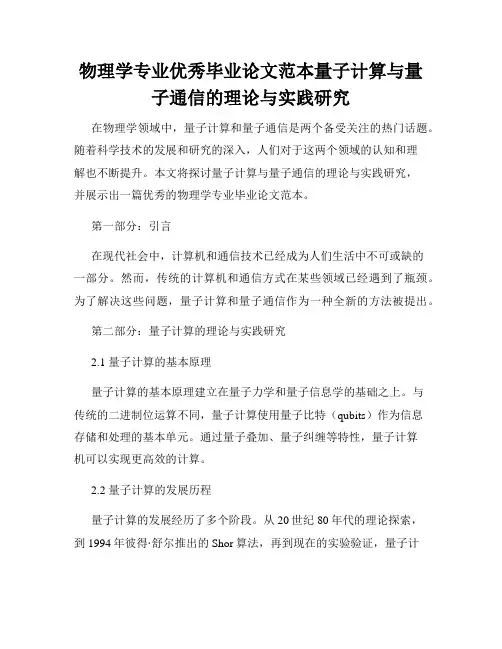 物理学专业优秀毕业论文范本量子计算与量子通信的理论与实践研究

在物理学领域中，量子计算和量子通信是两个备受关注的热门话题。随着科学技术的发展和研究的深入，人们对于这两个领域的认知和理解也不断提升。本文将探讨量子计算与量子通信的理论与实践研究，并展示出一篇优秀的物理学专业毕业论文范本。

第一部分：引言

在现代社会中，计算机和通信技术已经成为人们生活中不可或缺的一部分。然而，传统的计算机和通信方式在某些领域已经遇到了瓶颈。为了解决这些问题，量子计算和量子通信作为一种全新的方法被提出。

第二部分：量子计算的理论与实践研究

2.1 量子计算的基本原理

量子计算的基本原理建立在量子力学和量子信息学的基础之上。与传统的二进制位运算不同，量子计算使用量子比特（qubits）作为信息存储和处理的基本单元。通过量子叠加、量子纠缠等特性，量子计算机可以实现更高效的计算。

2.2 量子计算的发展历程

量子计算的发展经历了多个阶段。从 20 世纪 80 年代的理论探索，到 1994 年彼得·舒尔推出的 Shor 算法，再到现在的实验验证，量子计